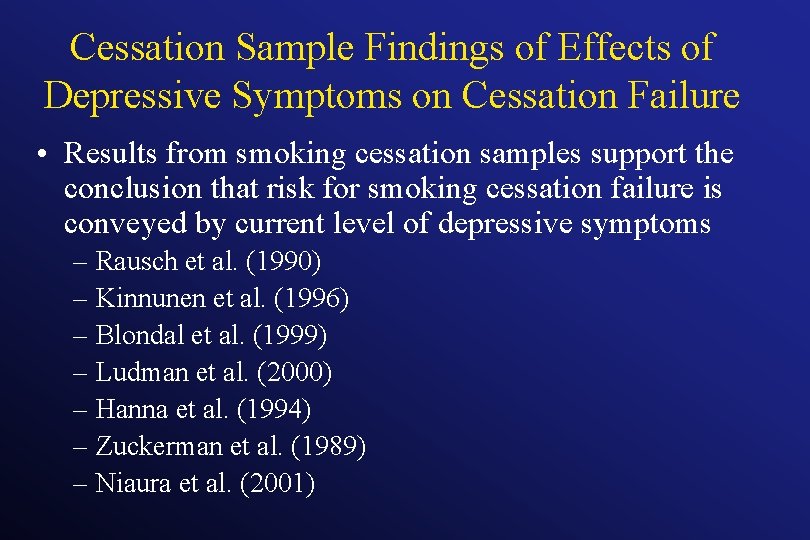 Cessation Sample Findings of Effects of Depressive Symptoms on Cessation Failure

• Results from smoking cessation samples support the conclusion that risk for smoking cessation failure is conveyed by current level of depressive symptoms
– Rausch et al. (1990)
– Kinnunen et al. (1996)
– Blondal et al. (1999)
– Ludman et al. (2000)
– Hanna et al. (1994)
– Zuckerman et al. (1989)
– Niaura et al. (2001)